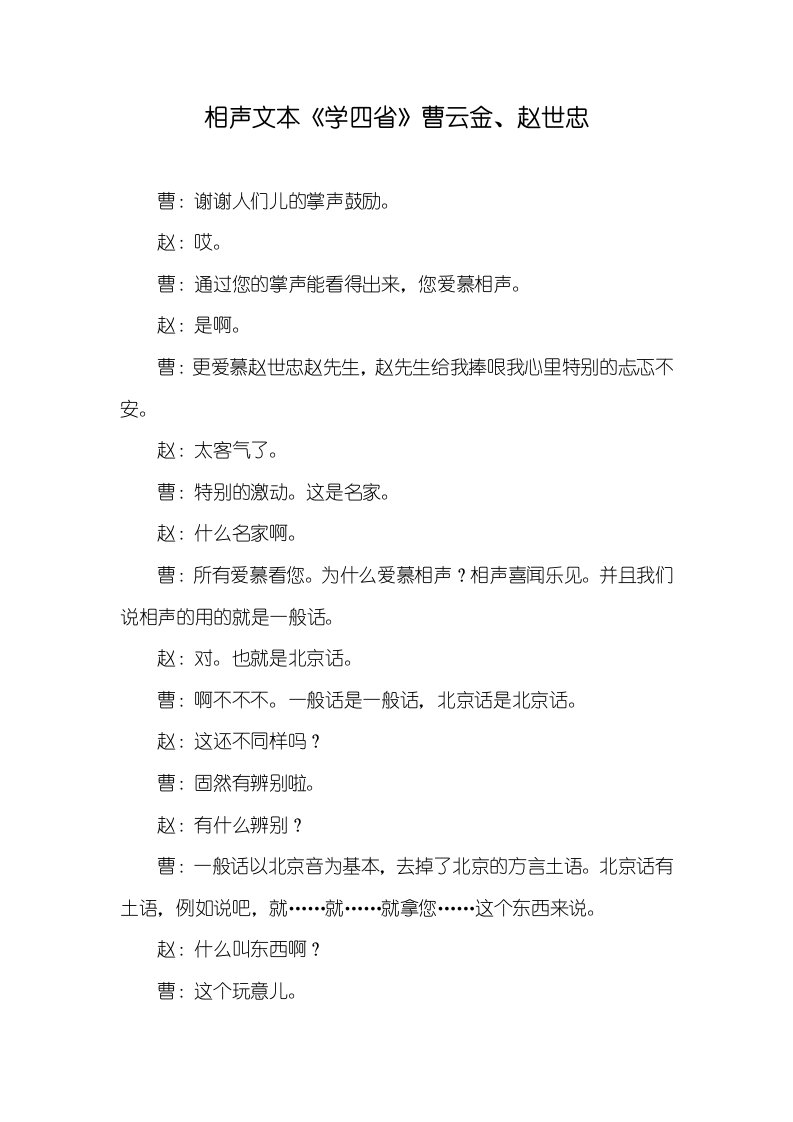 相声文本《学四省》曹云金、赵世忠

曹：谢谢人们儿的掌声鼓励。

赵：哎。

曹：通过您的掌声能看得出来，您爱慕相声。

赵：是啊。

曹：更爱慕赵世忠赵先生，赵先生给我捧哏我心里特别的忐忑不安。

赵：太客气了。

曹：特别的激动。这是名家。

赵：什么名家啊。

曹：所有爱慕看您。为什么爱慕相声？相声喜闻乐见。并且我们说相声的用的就是一般话。

赵：对。也就是北京话。

曹：啊不不不。一般话是一般话，北京话是北京话。

赵：这还不同样吗？

曹：固然有辨别啦。

赵：有什么辨别？

曹：一般话以北京音为基本，去掉了北京的方言土语。北京话有土语，例如说吧，就……就……就拿您……这个东西来说。

赵：什么叫东西啊？

曹：这个玩意儿。